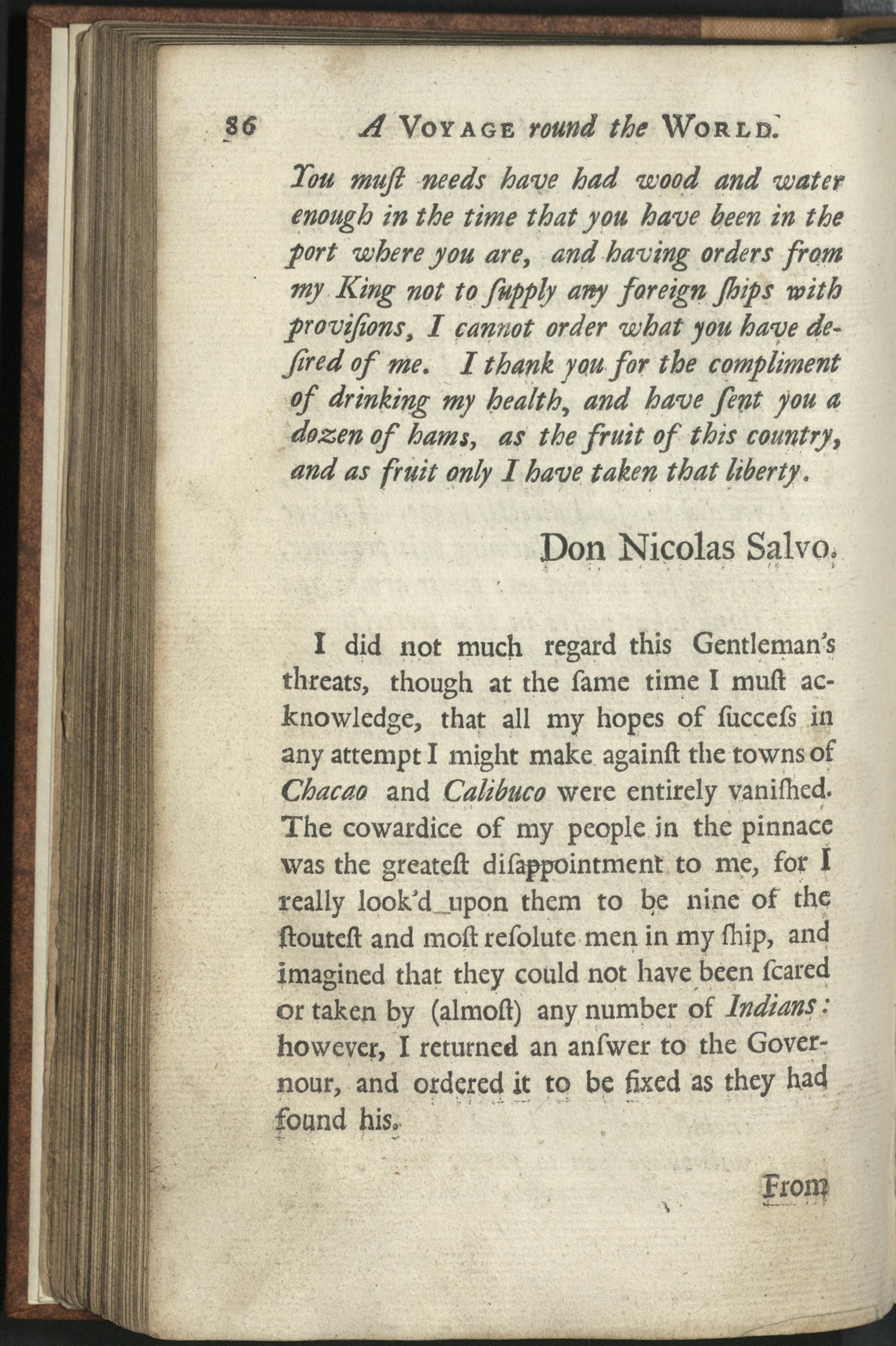 86 A VOYAGE round the WORLD.

You muſt needs have had wood and water enough in the time that you have been in the port where you are, and having orders from my King not to ſupply any foreign ſhips with proviſions, I cannot order what you have deſired of me. I thank you for the compliment of drinking my health, and have ſent you a dozen of hams, as the fruit of this country, and as fruit only I have taken that liberty.

Don Nicolas Salvo.

I did not much regard this Gentleman's threats, though at the ſame time I muſt acknowledge, that all my hopes of ſucceſs in any attempt I might make againſt the towns of Chacao and Calibuco were entirely vaniſhed. The cowardice of my people in the pinnace was the greateſt diſappointment to me, for I really look'd upon them to be nine of the ſtouteſt and moſt reſolute men in my ſhip, and imagined that they could not have been ſcared or taken by (almoſt) any number of Indians: however, I returned an anſwer to the Governour, and ordered it to be fixed as they had found his.

From